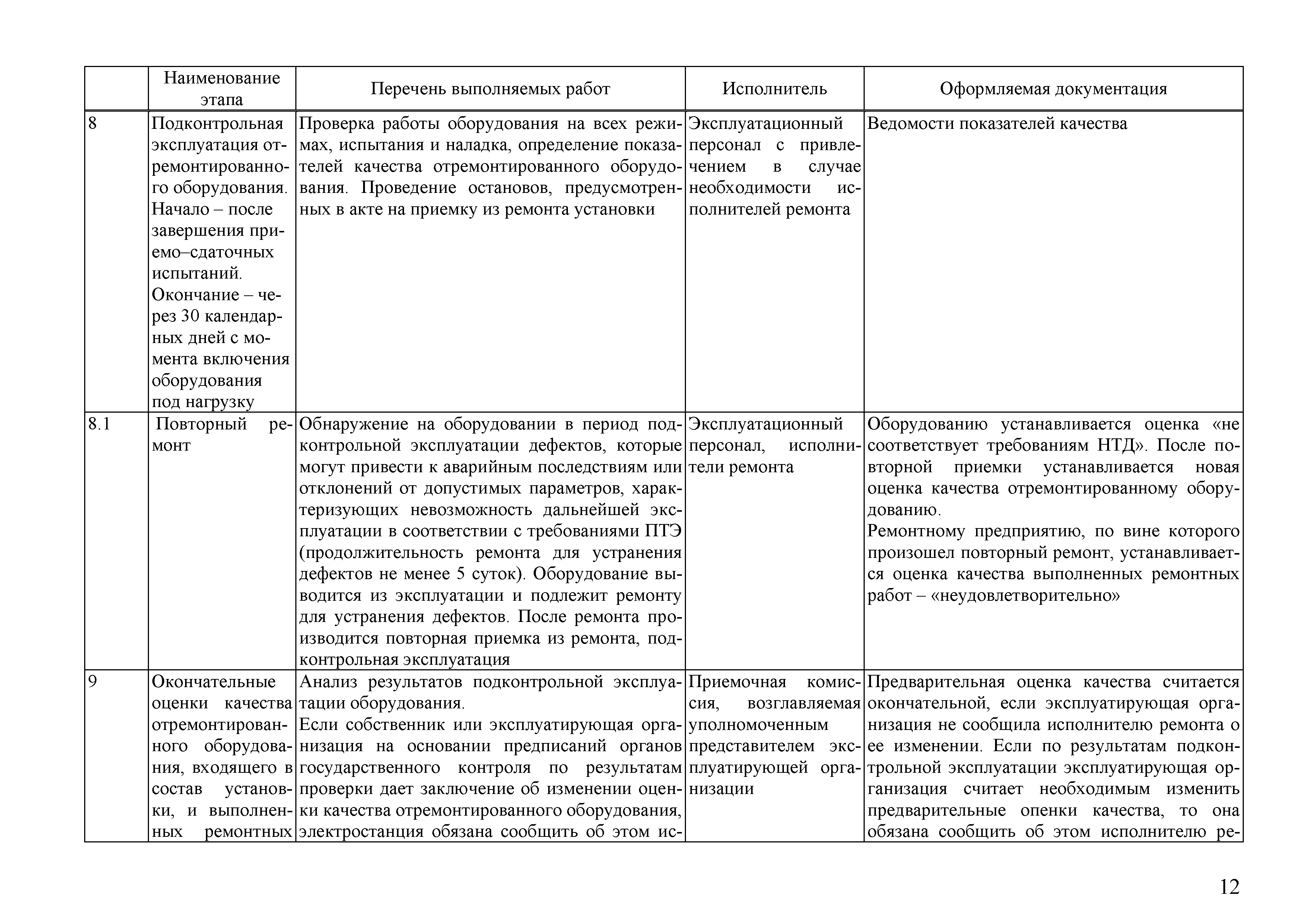 | | Наименование этапа | Перечень выполняемых работ | Исполнитель | Оформляемая документация |
|---|---|---|---|---|
| 8 | Подконтрольная эксплуатация отремонтированного оборудования. Начало – после завершения приемо–сдаточных испытаний. Окончание – через 30 календарных дней с момента включения оборудования под нагрузку | Проверка работы оборудования на всех режимах, испытания и наладка, определение показателей качества отремонтированного оборудования. Проведение остановов, предусмотренных в акте на приемку из ремонта установки | Эксплуатационный персонал с привлечением в случае необходимости исполнителей ремонта | Ведомости показателей качества |
| 8.1 | Повторный ремонт | Обнаружение на оборудовании в период подконтрольной эксплуатации дефектов, которые могут привести к аварийным последствиям или отклонений от допустимых параметров, характеризующих невозможность дальнейшей эксплуатации в соответствии с требованиями ПТЭ (продолжительность ремонта для устранения дефектов не менее 5 суток). Оборудование выводится из эксплуатации и подлежит ремонту для устранения дефектов. После ремонта производится повторная приемка из ремонта, подконтрольная эксплуатация | Эксплуатационный персонал, исполнители ремонта | Оборудованию устанавливается оценка «не соответствует требованиям НТД». После повторной приемки устанавливается новая оценка качества отремонтированному оборудованию. Ремонтному предприятию, по вине которого произошел повторный ремонт, устанавливается оценка качества выполненных ремонтных работ – «неудовлетворительно» |
| 9 | Окончательные оценки качества отремонтированного оборудования, входящего в состав установки, и выполненных ремонтных | Анализ результатов подконтрольной эксплуатации оборудования. Если собственник или эксплуатирующая организация на основании предписаний органов государственного контроля по результатам проверки дает заключение об изменении оценки качества отремонтированного оборудования, электростанция обязана сообщить об этом ис- | Приемочная комиссия, возглавляемая уполномоченным представителем эксплуатирующей организации | Предварительная оценка качества считается окончательной, если эксплуатирующая организация не сообщила исполнителю ремонта о ее изменении. Если по результатам подконтрольной эксплуатации эксплуатирующая организация считает необходимым изменить предварительные опенки качества, то она обязана сообщить об этом исполнителю ре- |

12